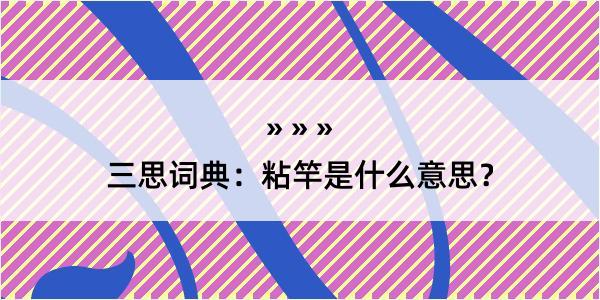 » » »

三思词典：粘竿是什么意思？